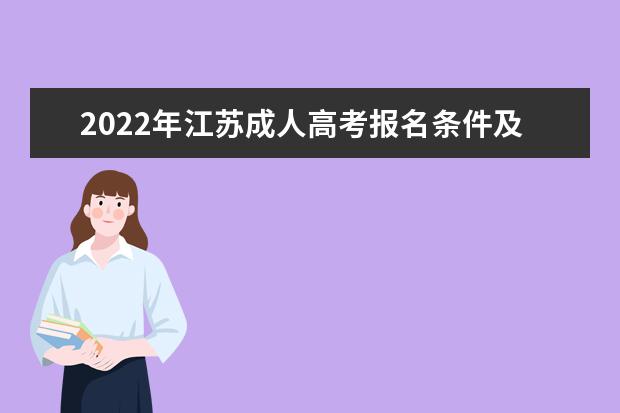 2022年江苏成人高考报名条件及